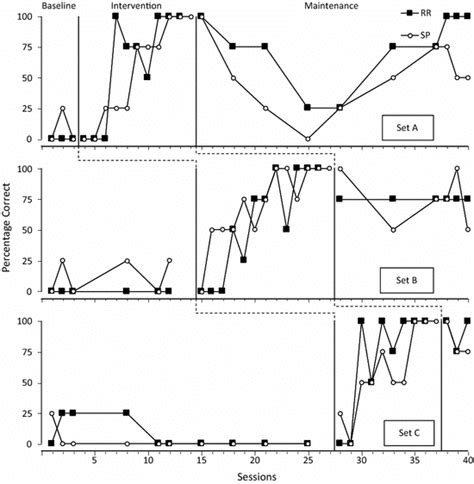 Baseline
Intervention
Maintenance
RR
SP
100
75
50
25
0
Set A
100
75
50
25
0
Set B
Percentage Correct
100
75
50
25
0
Set C
5
10
15
20
25
30
35
40
Sessions